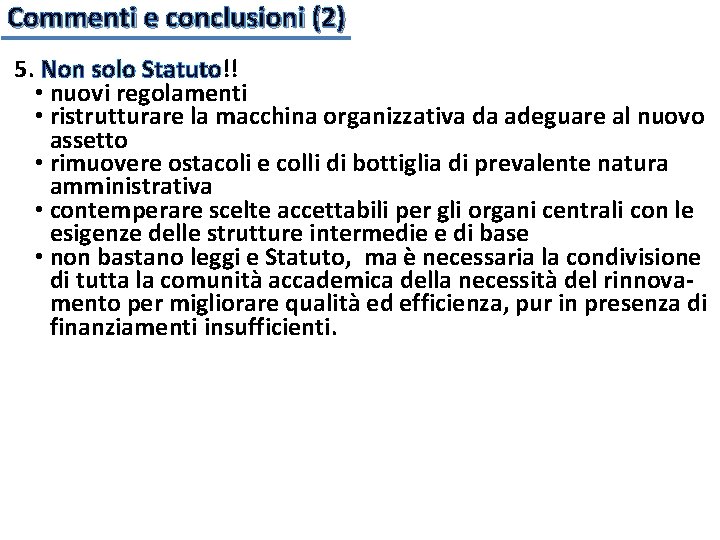 Commenti e conclusioni (2)

5. Non solo Statuto!!
• nuovi regolamenti
• ristrutturare la macchina organizzativa da adeguare al nuovo assetto
• rimuovere ostacoli e colli di bottiglia di prevalente natura amministrativa
• contemperare scelte accettabili per gli organi centrali con le esigenze delle strutture intermedie e di base
• non bastano leggi e Statuto, ma è necessaria la condivisione di tutta la comunità accademica della necessità del rinnovamento per migliorare qualità ed efficienza, pur in presenza di finanziamenti insufficienti.